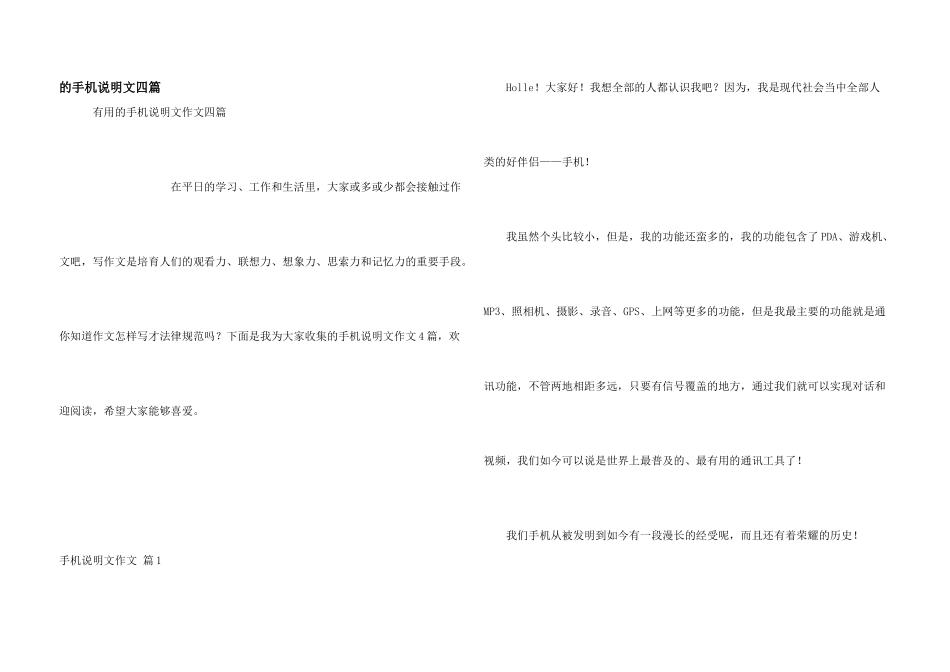 的手机说明文四篇

有用的手机说明文作文四篇

在平日的学习、工作和生活里，大家或多或少都会接触过作文吧，写作文是培育人们的观看力、联想力、想象力、思索力和记忆力的重要手段。你知道作文怎样写才法律规范吗？下面是我为大家收集的手机说明文作文4篇，欢迎阅读，希望大家能够喜爱。

手机说明文作文 篇1

Holle！大家好！我想全部的人都认识我吧？因为，我是现代社会当中全部人类的好伴侣——手机！

我虽然个头比较小，但是，我的功能还蛮多的，我的功能包含了PDA、游戏机、MP3、照相机、摄影、录音、GPS、上网等更多的功能，但是我最主要的功能就是通讯功能，不管两地相距多远，只要有信号覆盖的地方，通过我们就可以实现对话和视频，我们如今可以说是世界上最普及的、最有用的通讯工具了！

我们手机从被发明到如今有一段漫长的经受呢，而且还有着荣耀的历史！